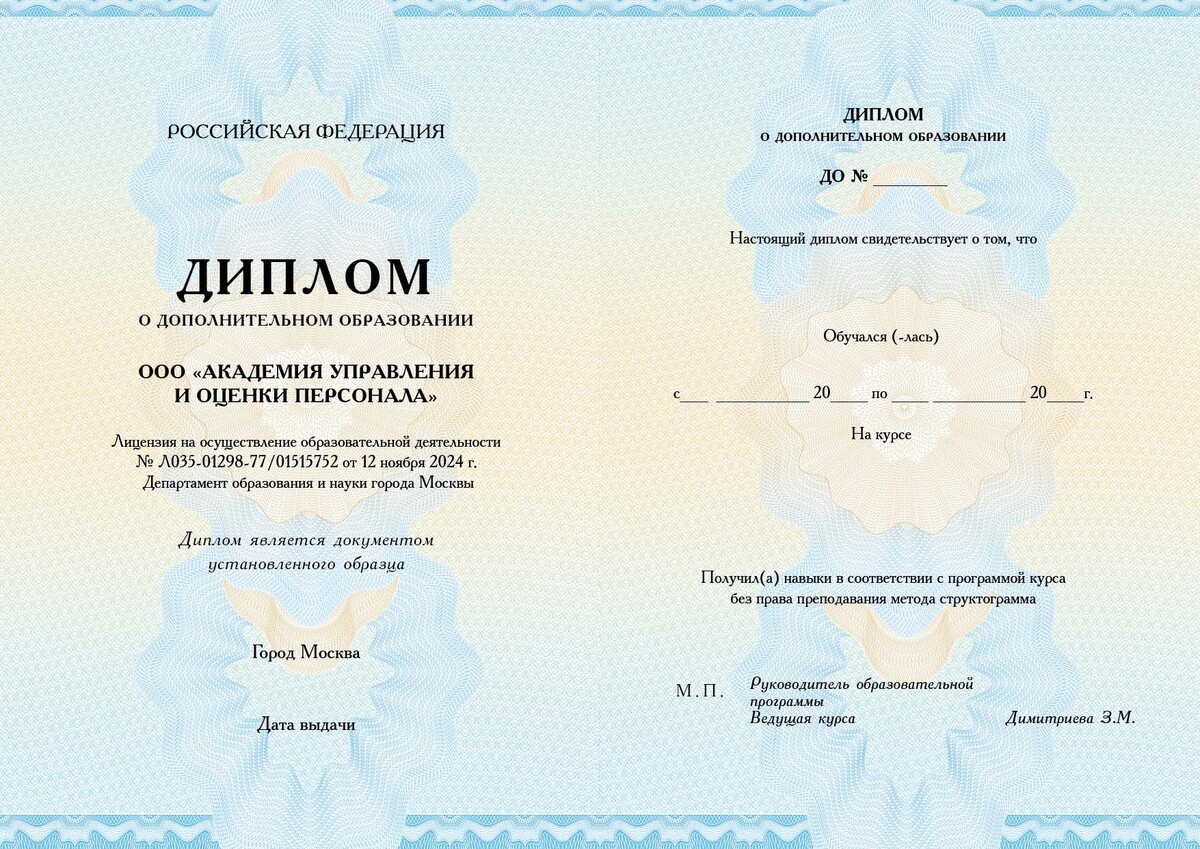 РОССИЙСКАЯ ФЕДЕРАЦИЯ

ДИПЛОМ
О ДОПОЛНИТЕЛЬНОМ ОБРАЗОВАНИИ

ООО «АКАДЕМИЯ УПРАВЛЕНИЯ И ОЦЕНКИ ПЕРСОНАЛА»

Лицензия на осуществление образовательной деятельности № Л035-01298-77/01515752 от 12 ноября 2024 г. Департамент образования и науки города Москвы

Диплом является документом установленного образца

Город Москва

Дата выдачи

ДИПЛОМ
О ДОПОЛНИТЕЛЬНОМ ОБРАЗОВАНИИ

ДО № ________

Настоящий диплом свидетельствует о том, что

Обучался (-лась)

с___ __________ 20____ по ____ __________ 20____г.

На курсе

Получил(а) навыки в соответствии с программой курса без права преподавания метода структограмма

М.П. Руководитель образовательной программы
Ведущая курса Димитриева З.М.